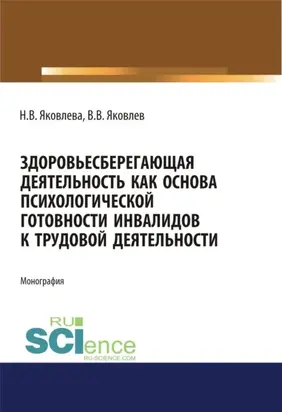 Н.В. Яковлева, В.В. Яковлев

ЗДОРОВЬЕСБЕРЕГАЮЩАЯ ДЕЯТЕЛЬНОСТЬ КАК ОСНОВА ПСИХОЛОГИЧЕСКОЙ ГОТОВНОСТИ ИНВАЛИДОВ К ТРУДОВОЙ ДЕЯТЕЛЬНОСТИ

Монография

RU SCIence
RU-SCIENCE.COM